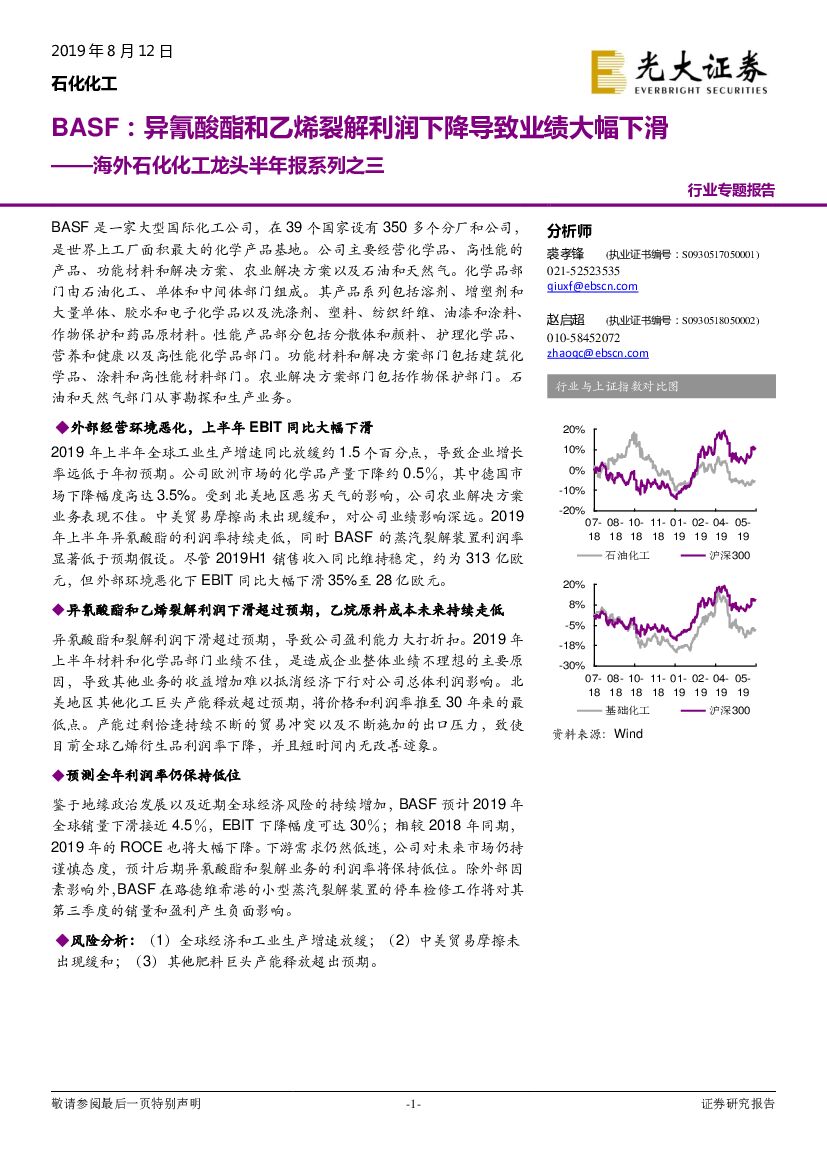 2019 年 8 月 12 日
石化化工

光大证券
EVERBRIGHT SECURITIES

BASF：异氰酸酯和乙烯裂解利润下降导致业绩大幅下滑
——海外石化化工龙头半年报系列之三

行业专题报告

BASF 是一家大型国际化工公司，在 39 个国家设有 350 多个分厂和公司，是世界上工厂面积最大的化学产品基地。公司主要经营化学品、高性能的产品、功能材料和解决方案、农业解决方案以及石油和天然气。化学品部门由石油化工、单体和中间体部门组成。其产品系列包括溶剂、增塑剂和大量单体、胶水和电子化学品以及洗涤剂、塑料、纺织纤维、油漆和涂料、作物保护和药品原材料。性能产品部分包括分散体和颜料、护理化学品、营养和健康以及高性能化学品部门。功能材料和解决方案部门包括建筑化学品、涂料和高性能材料部门。农业解决方案部门包括作物保护部门。石油和天然气部门从事勘探和生产业务。

◆外部经营环境恶化，上半年 EBIT 同比大幅下滑

2019 年上半年全球工业生产增速同比放缓约 1.5 个百分点，导致企业增长率远低于年初预期。公司欧洲市场的化学品产量下降约 0.5%，其中德国市场下降幅度高达 3.5%。受到北美地区恶劣天气的影响，公司农业解决方案业务表现不佳。中美贸易摩擦尚未出现缓和，对公司业绩影响深远。2019 年上半年异氰酸酯的利润率持续走低，同时 BASF 的蒸汽裂解装置利润率显著低于预期假设。尽管 2019H1 销售收入同比维持稳定，约为 313 亿欧元，但外部环境恶化下 EBIT 同比大幅下滑 35%至 28 亿欧元。

◆异氰酸酯和乙烯裂解利润下滑超过预期，乙烷原料成本未来持续走低

异氰酸酯和裂解利润下滑超过预期，导致公司盈利能力大打折扣。2019 年上半年材料和化学品部门业绩不佳，是造成企业整体业绩不理想的主要原因，导致其他业务的收益增加难以抵消经济下行对公司总体利润影响。北美地区其他化工巨头产能释放超过预期，将价格和利润率推至 30 年来的最低点。产能过剩恰逢持续不断的贸易冲突以及不断施加的出口压力，致使目前全球乙烯衍生品利润率下降，并且短时间内无改善迹象。

◆预测全年利润率仍保持低位

鉴于地缘政治发展以及近期全球经济风险的持续增加，BASF 预计 2019 年全球销量下滑接近 4.5%，EBIT 下降幅度可达 30%；相较 2018 年同期，2019 年的 ROCE 也将大幅下降。下游需求仍然低迷，公司对未来市场仍持谨慎态度，预计后期异氰酸酯和裂解业务的利润率将保持低位。除外部因素影响外，BASF 在路德维希港的小型蒸汽裂解装置的停车检修工作将对其第三季度的销量和盈利产生负面影响。

◆风险分析：（1）全球经济和工业生产增速放缓；（2）中美贸易摩擦未出现缓和；（3）其他肥料巨头产能释放超出预期。

分析师
裘孝锋 （执业证书编号：S0930517050001）
021-52523535
qiuxf@ebscn.com

赵启超 （执业证书编号：S0930518050002）
010-58452072
zhaoqc@ebscn.com

行业与上证指数对比图

20%
10%
0%
-10%
-20%
07-18 08-18 10-18 11-18 01-19 02-19 04-19 05-19
石油化工 沪深300

20%
8%
-5%
-18%
-30%
07-18 08-18 10-18 11-18 01-19 02-19 04-19 05-19
基础化工 沪深300

资料来源：Wind

敬请参阅最后一页特别声明 -1- 证券研究报告